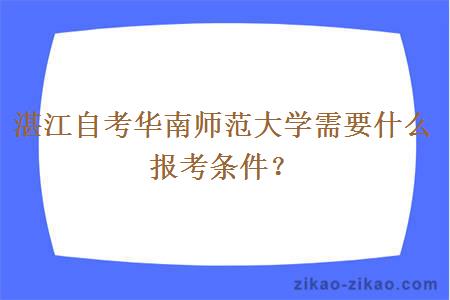 湛江自考华南师范大学需要什么报考条件？

zikao-zikao.com